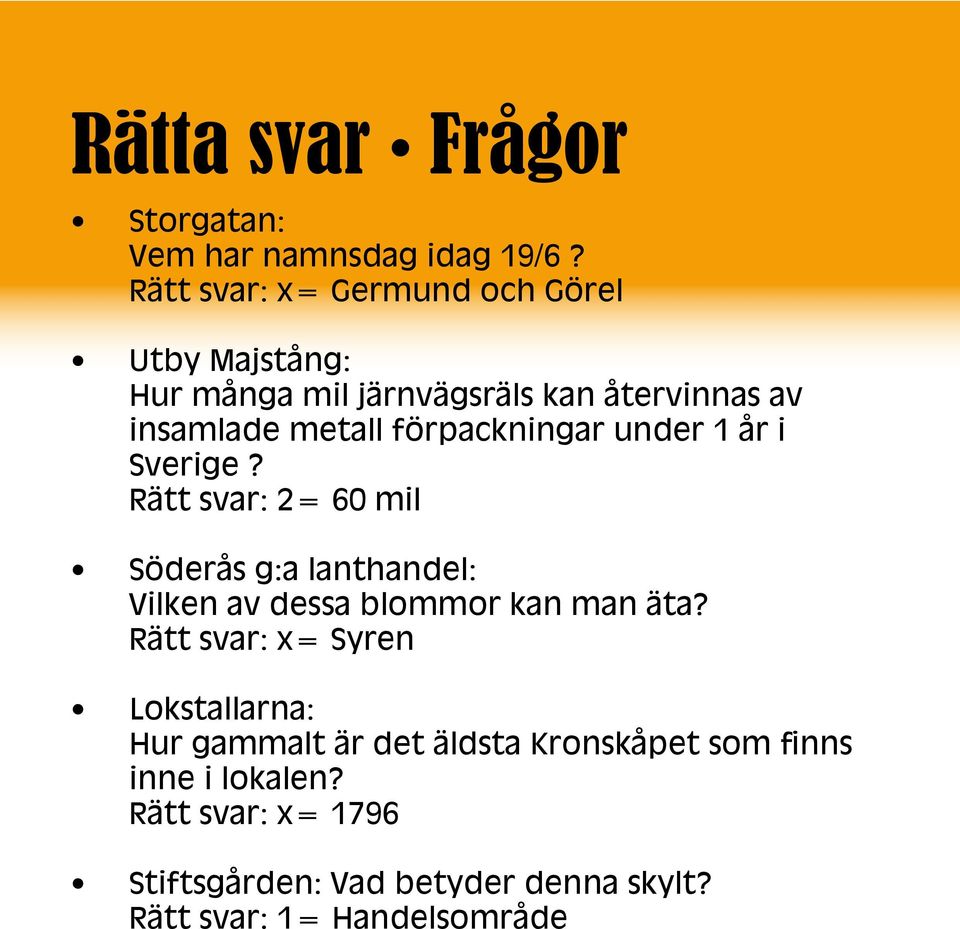 Rätta svar • Frågor

• Storgatan:
Vem har namnsdag idag 19/6 ?
Rätt svar: x= Germund och Görel

• Utby Majstång:
Hur många mil järnvägsräls kan återvinnas av insamlade metall förpackningar under 1 år i Sverige ?
Rätt svar: 2= 60 mil

• Söderås g:a lanthandel:
Vilken av dessa blommor kan man äta?
Rätt svar: x= Syren

• Lokstallarna:
Hur gammalt är det äldsta Kronskåpet som finns inne i lokalen?
Rätt svar: x= 1796

• Stiftsgården: Vad betyder denna skylt?
Rätt svar: 1= Handelsområde